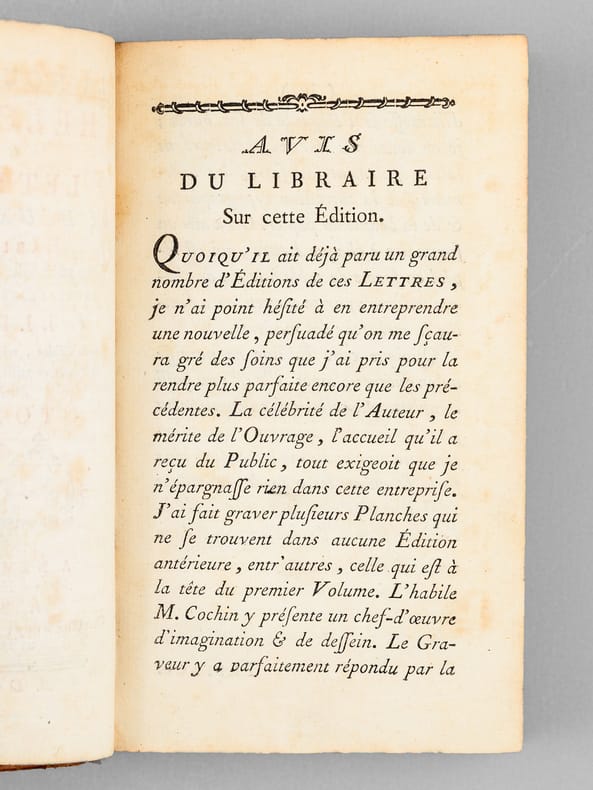 AVIS
DU LIBRAIRE
Sur cette Édition.

QUOIQU'IL ait déjà paru un grand nombre d'Éditions de ces LETTRES, je n'ai point héſité à en entreprendre une nouvelle, perſuadé qu'on me ſçaura gré des ſoins que j'ai pris pour la rendre plus parfaite encore que les précédentes. La célébrité de l'Auteur, le mérite de l'Ouvrage, l'accueil qu'il a reçu du Public, tout exigeoit que je n'épargnaſſe rien dans cette entrepriſe. J'ai fait graver pluſieurs Planches qui ne ſe trouvent dans aucune Édition antérieure, entr'autres, celle qui eſt à la tête du premier Volume. L'habile M. Cochin y préſente un chef-d'œuvre d'imagination & de deſſein. Le Graveur y a parfaitement répondu par la